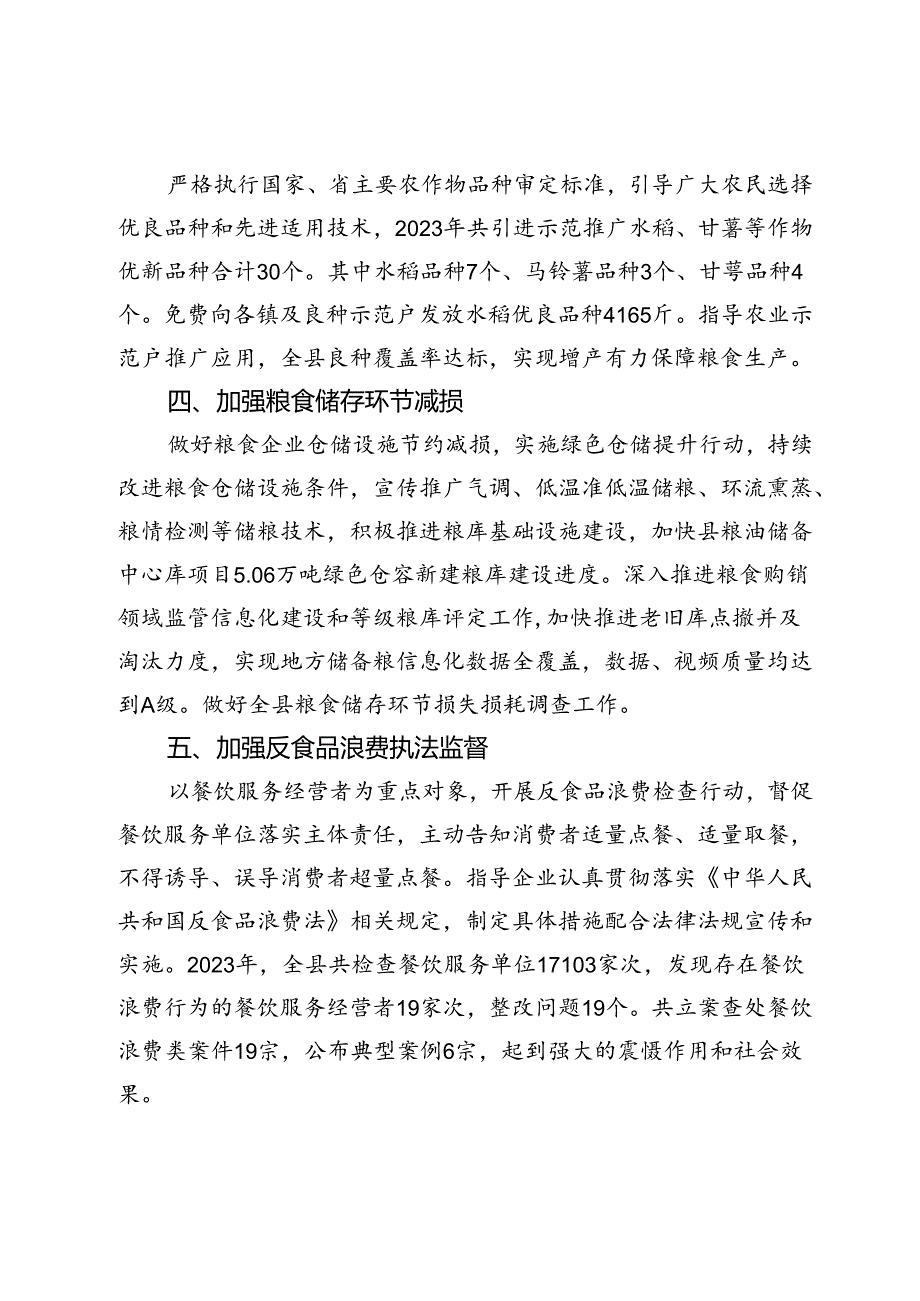 严格执行国家、省主要农作物品种审定标准，引导广大农民选择优良品种和先进适用技术，2023年共引进示范推广水稻、甘薯等作物优新品种合计30个。其中水稻品种7个、马铃薯品种3个、甘萼品种4个。免费向各镇及良种示范户发放水稻优良品种4165斤。指导农业示范户推广应用，全县良种覆盖率达标，实现增产有力保障粮食生产。

四、加强粮食储存环节减损

做好粮食企业仓储设施节约减损，实施绿色仓储提升行动，持续改进粮食仓储设施条件，宣传推广气调、低温准低温储粮、环流熏蒸、粮情检测等储粮技术，积极推进粮库基础设施建设，加快县粮油储备中心库项目5.06万吨绿色仓容新建粮库建设进度。深入推进粮食购销领域监管信息化建设和等级粮库评定工作,加快推进老旧库点撤并及淘汰力度，实现地方储备粮信息化数据全覆盖，数据、视频质量均达到A级。做好全县粮食储存环节损失损耗调查工作。

五、加强反食品浪费执法监督

以餐饮服务经营者为重点对象，开展反食品浪费检查行动，督促餐饮服务单位落实主体责任，主动告知消费者适量点餐、适量取餐，不得诱导、误导消费者超量点餐。指导企业认真贯彻落实《中华人民共和国反食品浪费法》相关规定，制定具体措施配合法律法规宣传和实施。2023年，全县共检查餐饮服务单位17103家次，发现存在餐饮浪费行为的餐饮服务经营者19家次，整改问题19个。共立案查处餐饮浪费类案件19宗，公布典型案例6宗，起到强大的震慑作用和社会效果。